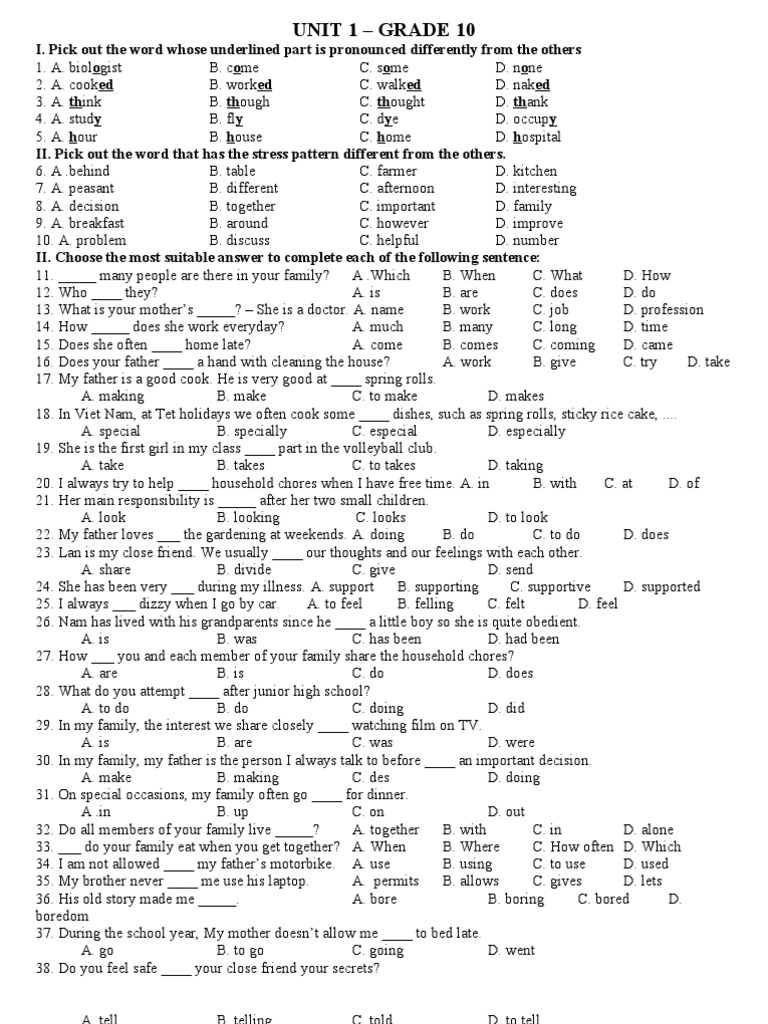 UNIT 1 – GRADE 10

I. Pick out the word whose underlined part is pronounced differently from the others

1. A. biologist B. come C. some D. none
2. A. cooked B. worked C. walked D. naked
3. A. think B. though C. thought D. thank
4. A. study B. fly C. dye D. occupy
5. A. hour B. house C. home D. hospital

II. Pick out the word that has the stress pattern different from the others.

6. A .behind B. table C. farmer D. kitchen
7. A. peasant B. different C. afternoon D. interesting
8. A. decision B. together C. important D. family
9. A. breakfast B. around C. however D. improve
10. A. problem B. discuss C. helpful D. number

II. Choose the most suitable answer to complete each of the following sentence:

11. _____ many people are there in your family? A .Which B. When C. What D. How
12. Who ____ they? A. is B. are C. does D. do
13. What is your mother's _____? – She is a doctor. A. name B. work C. job D. profession
14. How _____ does she work everyday? A. much B. many C. long D. time
15. Does she often ____ home late? A. come B. comes C. coming D. came
16. Does your father ____ a hand with cleaning the house? A. work B. give C. try D. take
17. My father is a good cook. He is very good at ____ spring rolls.
A. making B. make C. to make D. makes
18. In Viet Nam, at Tet holidays we often cook some ____ dishes, such as spring rolls, sticky rice cake, ....
A. special B. specially C. especial D. especially
19. She is the first girl in my class ____ part in the volleyball club.
A. take B. takes C. to takes D. taking
20. I always try to help ____ household chores when I have free time. A. in B. with C. at D. of
21. Her main responsibility is _____ after her two small children.
A. look B. looking C. looks D. to look
22. My father loves ___ the gardening at weekends. A. doing B. do C. to do D. does
23. Lan is my close friend. We usually ____ our thoughts and our feelings with each other.
A. share B. divide C. give D. send
24. She has been very ___ during my illness. A. support B. supporting C. supportive D. supported
25. I always ___ dizzy when I go by car. A. to feel B. felling C. felt D. feel
26. Nam has lived with his grandparents since he ____ a little boy so she is quite obedient.
A. is B. was C. has been D. had been
27. How ___ you and each member of your family share the household chores?
A. are B. is C. do D. does
28. What do you attempt ____ after junior high school?
A. to do B. do C. doing D. did
29. In my family, the interest we share closely ____ watching film on TV.
A. is B. are C. was D. were
30. In my family, my father is the person I always talk to before ____ an important decision.
A. make B. making C. des D. doing
31. On special occasions, my family often go ____ for dinner.
A .in B. up C. on D. out
32. Do all members of your family live _____? A. together B. with C. in D. alone
33. ___ do your family eat when you get together? A. When B. Where C. How often D. Which
34. I am not allowed ____ my father's motorbike. A. use B. using C. to use D. used
35. My brother never ____ me use his laptop. A. permits B. allows C. gives D. lets
36. His old story made me _____. A. bore B. boring C. bored D. boredom
37. During the school year, My mother doesn't allow me ____ to bed late.
A. go B. to go C. going D. went
38. Do you feel safe ____ your close friend your secrets?

A. tell B. telling C. told D. to tell